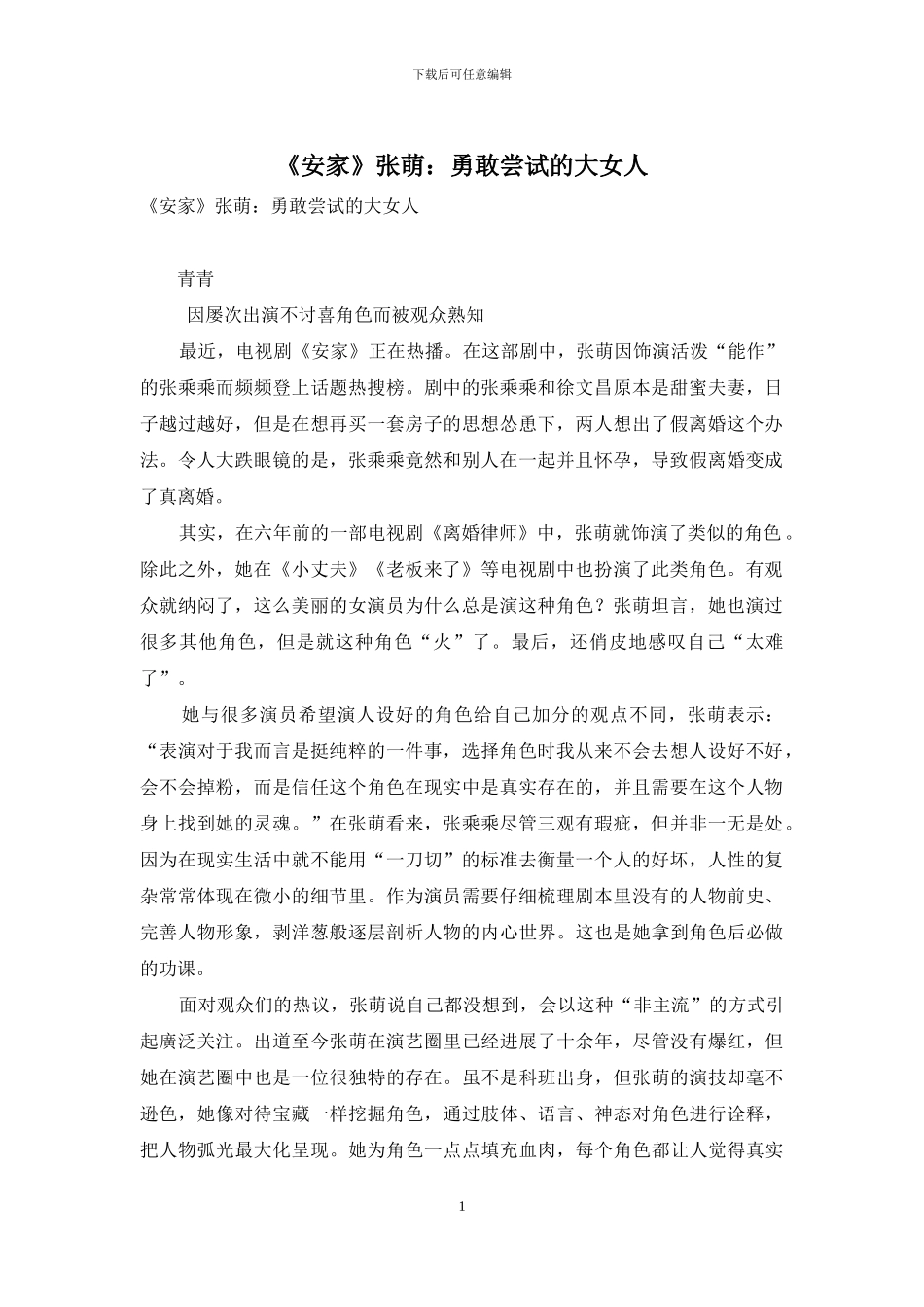 下载后可任意编辑

《安家》张萌：勇敢尝试的大女人

《安家》张萌：勇敢尝试的大女人

青青

因屡次出演不讨喜角色而被观众熟知

最近，电视剧《安家》正在热播。在这部剧中，张萌因饰演活泼“能作”的张乘乘而频频登上话题热搜榜。剧中的张乘乘和徐文昌原本是甜蜜夫妻，日子越过越好，但是在想再买一套房子的思想怂恿下，两人想出了假离婚这个办法。令人大跌眼镜的是，张乘乘竟然和别人在一起并且怀孕，导致假离婚变成了真离婚。

其实，在六年前的一部电视剧《离婚律师》中，张萌就饰演了类似的角色。除此之外，她在《小丈夫》《老板来了》等电视剧中也扮演了此类角色。有观众就纳闷了，这么美丽的女演员为什么总是演这种角色？张萌坦言，她也演过很多其他角色，但是就这种角色“火”了。最后，还俏皮地感叹自己“太难了”。

她与很多演员希望演人设好的角色给自己加分的观点不同，张萌表示：“表演对于我而言是挺纯粹的一件事，选择角色时我从来不会去想人设好不好，会不会掉粉，而是信任这个角色在现实中是真实存在的，并且需要在这个人物身上找到她的灵魂。”在张萌看来，张乘乘尽管三观有瑕疵，但并非一无是处。因为在现实生活中就不能用“一刀切”的标准去衡量一个人的好坏，人性的复杂常常体现在微小的细节里。作为演员需要仔细梳理剧本里没有的人物前史、完善人物形象，剥洋葱般逐层剖析人物的内心世界。这也是她拿到角色后必做的功课。

面对观众们的热议，张萌说自己都没想到，会以这种“非主流”的方式引起廣泛关注。出道至今张萌在演艺圈里已经进展了十余年，尽管没有爆红，但她在演艺圈中也是一位很独特的存在。虽不是科班出身，但张萌的演技却毫不逊色，她像对待宝藏一样挖掘角色，通过肢体、语言、神态对角色进行诠释，把人物弧光最大化呈现。她为角色一点点填充血肉，每个角色都让人觉得真实

1